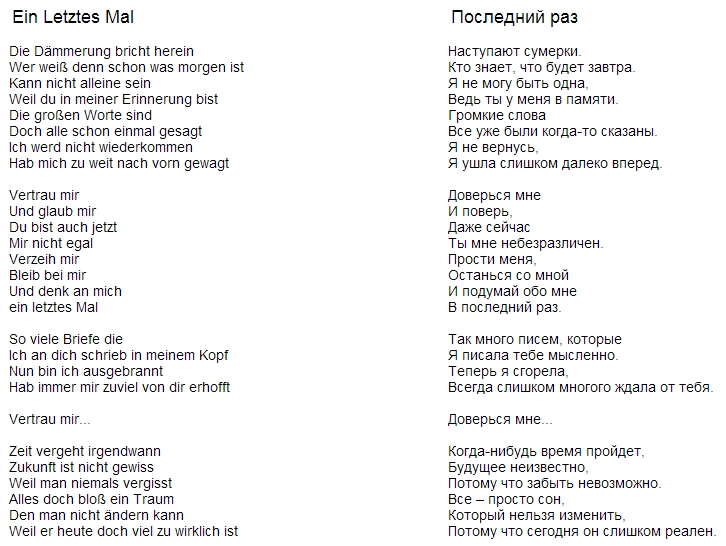 Ein Letztes Mal

Die Dämmerung bricht herein
Wer weiß denn schon was morgen ist
Kann nicht alleine sein
Weil du in meiner Erinnerung bist
Die großen Worte sind
Doch alle schon einmal gesagt
Ich werd nicht wiederkommen
Hab mich zu weit nach vorn gewagt

Vertrau mir
Und glaub mir
Du bist auch jetzt
Mir nicht egal
Verzeih mir
Bleib bei mir
Und denk an mich
ein letztes Mal

So viele Briefe die
Ich an dich schrieb in meinem Kopf
Nun bin ich ausgebrannt
Hab immer mir zuviel von dir erhofft

Vertrau mir...

Zeit vergeht irgendwann
Zukunft ist nicht gewiss
Weil man niemals vergisst
Alles doch bloß ein Traum
Den man nicht ändern kann
Weil er heute doch viel zu wirklich ist

Последний раз

Наступают сумерки.
Кто знает, что будет завтра.
Я не могу быть одна,
Ведь ты у меня в памяти.
Громкие слова
Все уже были когда-то сказаны.
Я не вернусь,
Я ушла слишком далеко вперед.

Доверься мне
И поверь,
Даже сейчас
Ты мне небезразличен.
Прости меня,
Останься со мной
И подумай обо мне
В последний раз.

Так много писем, которые
Я писала тебе мысленно.
Теперь я сгорела,
Всегда слишком многого ждала от тебя.

Доверься мне...

Когда-нибудь время пройдет,
Будущее неизвестно,
Потому что забыть невозможно.
Все – просто сон,
Который нельзя изменить,
Потому что сегодня он слишком реален.